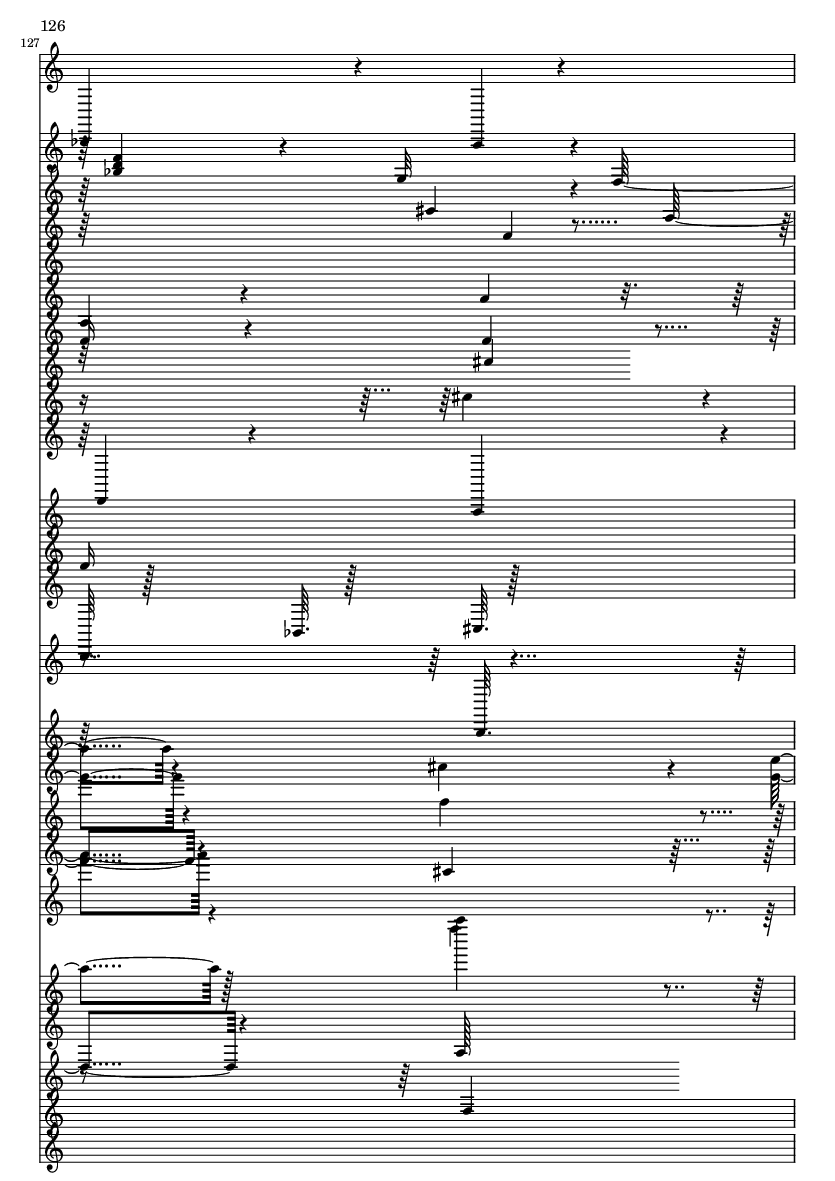 126

127